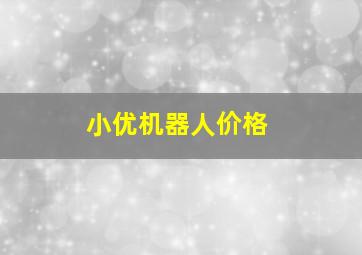 小优机器人价格